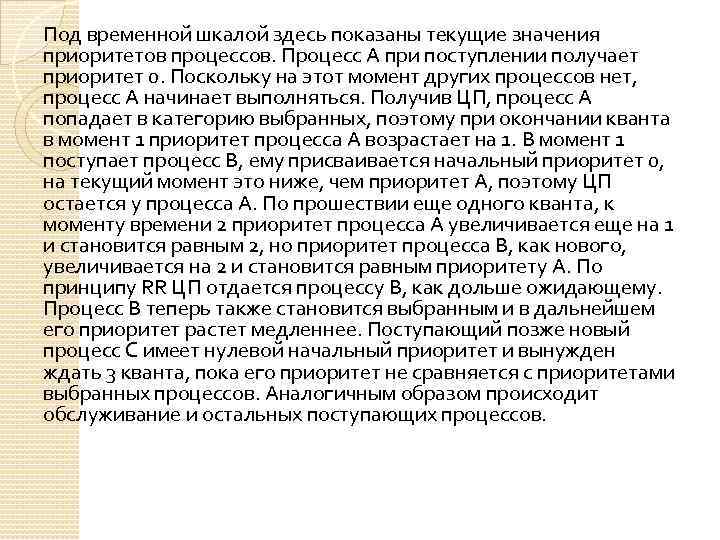 Под временной шкалой здесь показаны текущие значения приоритетов процессов. Процесс А при поступлении получает приоритет 0. Поскольку на этот момент других процессов нет, процесс А начинает выполняться. Получив ЦП, процесс А попадает в категорию выбранных, поэтому при окончании кванта в момент 1 приоритет процесса А возрастает на 1. В момент 1 поступает процесс В, ему присваивается начальный приоритет 0, на текущий момент это ниже, чем приоритет А, поэтому ЦП остается у процесса А. По прошествии еще одного кванта, к моменту времени 2 приоритет процесса А увеличивается еще на 1 и становится равным 2, но приоритет процесса В, как нового, увеличивается на 2 и становится равным приоритету А. По принципу RR ЦП отдается процессу В, как дольше ожидающему. Процесс В теперь также становится выбранным и в дальнейшем его приоритет растет медленнее. Поступающий позже новый процесс С имеет нулевой начальный приоритет и вынужден ждать 3 кванта, пока его приоритет не сравняется с приоритетами выбранных процессов. Аналогичным образом происходит обслуживание и остальных поступающих процессов.